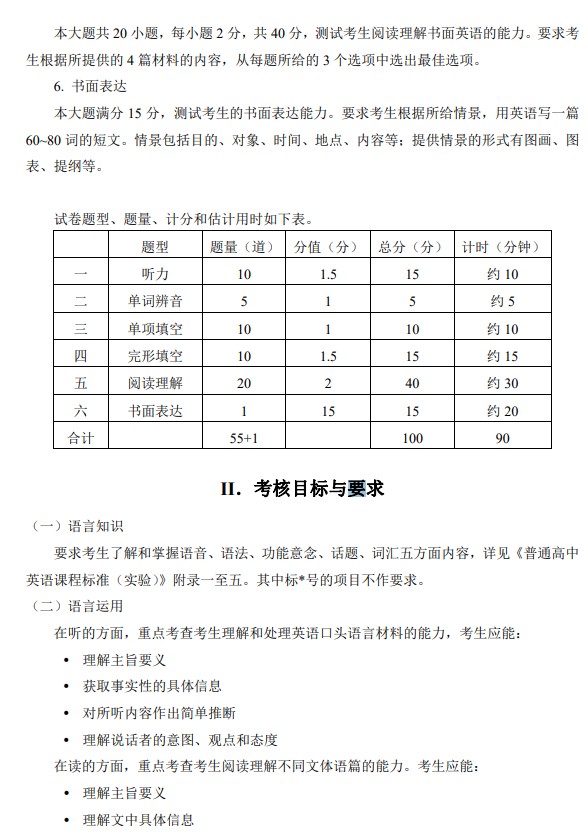 本大题共 20 小题，每小题 2 分，共 40 分，测试考生阅读理解书面英语的能力。要求考生根据所提供的 4 篇材料的内容，从每题所给的 3 个选项中选出最佳选项。

6. 书面表达

本大题满分 15 分，测试考生的书面表达能力。要求考生根据所给情景，用英语写一篇 60~80 词的短文。情景包括目的、对象、时间、地点、内容等；提供情景的形式有图画、图表、提纲等。

试卷题型、题量、计分和估计用时如下表。

| | 题型 | 题量（道） | 分值（分） | 总分（分） | 计时（分钟） |
|---|---|---|---|---|---|
| 一 | 听力 | 10 | 1.5 | 15 | 约 10 |
| 二 | 单词辨音 | 5 | 1 | 5 | 约 5 |
| 三 | 单项填空 | 10 | 1 | 10 | 约 10 |
| 四 | 完形填空 | 10 | 1.5 | 15 | 约 15 |
| 五 | 阅读理解 | 20 | 2 | 40 | 约 30 |
| 六 | 书面表达 | 1 | 15 | 15 | 约 20 |
| 合计 | | 55+1 | | 100 | 90 |

II. 考核目标与要求

（一）语言知识

要求考生了解和掌握语音、语法、功能意念、话题、词汇五方面内容，详见《普通高中英语课程标准（实验）》附录一至五。其中标*号的项目不作要求。

（二）语言运用

在听的方面，重点考查考生理解和处理英语口头语言材料的能力，考生应能：

• 理解主旨要义
• 获取事实性的具体信息
• 对所听内容作出简单推断
• 理解说话者的意图、观点和态度

在读的方面，重点考查考生阅读理解不同文体语篇的能力。考生应能：

• 理解主旨要义
• 理解文中具体信息